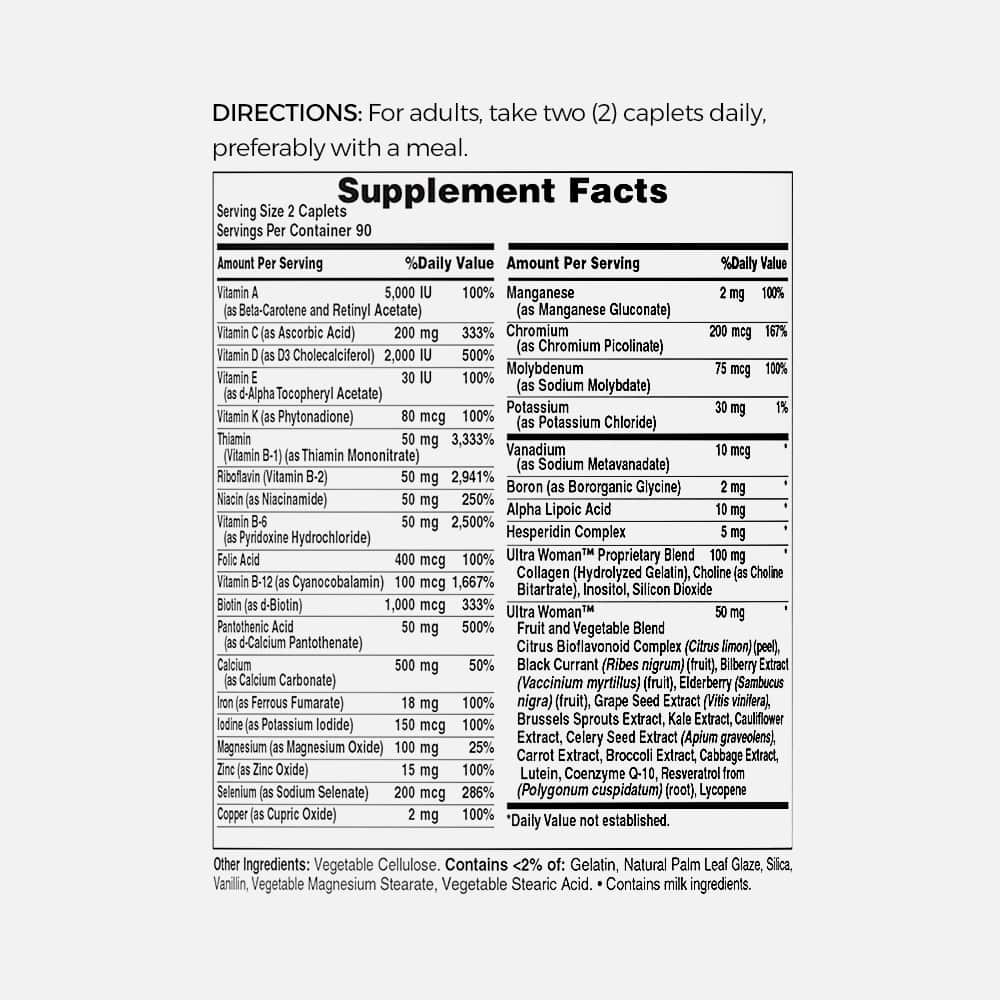 DIRECTIONS: For adults, take two (2) caplets daily, preferably with a meal.

Supplement Facts
Serving Size 2 Caplets
Servings Per Container 90

| Amount Per Serving | | %Daily Value |
|---|---|---|
| Vitamin A (as Beta-Carotene and Retinyl Acetate) | 5,000 IU | 100% |
| Vitamin C (as Ascorbic Acid) | 200 mg | 333% |
| Vitamin D (as D3 Cholecalciferol) | 2,000 IU | 500% |
| Vitamin E (as d-Alpha Tocopheryl Acetate) | 30 IU | 100% |
| Vitamin K (as Phytonadione) | 80 mcg | 100% |
| Thiamin (Vitamin B-1) (as Thiamin Mononitrate) | 50 mg | 3,333% |
| Riboflavin (Vitamin B-2) | 50 mg | 2,941% |
| Niacin (as Niacinamide) | 50 mg | 250% |
| Vitamin B-6 (as Pyridoxine Hydrochloride) | 50 mg | 2,500% |
| Folic Acid | 400 mcg | 100% |
| Vitamin B-12 (as Cyanocobalamin) | 100 mcg | 1,667% |
| Biotin (as d-Biotin) | 1,000 mcg | 333% |
| Pantothenic Acid (as d-Calcium Pantothenate) | 50 mg | 500% |
| Calcium (as Calcium Carbonate) | 500 mg | 50% |
| Iron (as Ferrous Fumarate) | 18 mg | 100% |
| Iodine (as Potassium Iodide) | 150 mcg | 100% |
| Magnesium (as Magnesium Oxide) | 100 mg | 25% |
| Zinc (as Zinc Oxide) | 15 mg | 100% |
| Selenium (as Sodium Selenate) | 200 mcg | 286% |
| Copper (as Cupric Oxide) | 2 mg | 100% |

| Amount Per Serving | | %Daily Value |
|---|---|---|
| Manganese (as Manganese Gluconate) | 2 mg | 100% |
| Chromium (as Chromium Picolinate) | 200 mcg | 167% |
| Molybdenum (as Sodium Molybdate) | 75 mcg | 100% |
| Potassium (as Potassium Chloride) | 30 mg | 1% |
| Vanadium (as Sodium Metavanadate) | 10 mcg | * |
| Boron (as Bororganic Glycine) | 2 mg | * |
| Alpha Lipoic Acid | 10 mg | * |
| Hesperidin Complex | 5 mg | * |
| Ultra Woman™ Proprietary Blend Collagen (Hydrolyzed Gelatin), Choline (as Choline Bitartrate), Inositol, Silicon Dioxide | 100 mg | * |
| Ultra Woman™ Fruit and Vegetable Blend Citrus Bioflavonoid Complex (Citrus limon) (peel), Black Currant (Ribes nigrum) (fruit), Bilberry Extract (Vaccinium myrtillus) (fruit), Elderberry (Sambucus nigra) (fruit), Grape Seed Extract (Vitis vinifera), Brussels Sprouts Extract, Kale Extract, Cauliflower Extract, Celery Seed Extract (Apium graveolens), Carrot Extract, Broccoli Extract, Cabbage Extract, Lutein, Coenzyme Q-10, Resveratrol from (Polygonum cuspidatum) (root), Lycopene | 50 mg | * |

*Daily Value not established.

Other Ingredients: Vegetable Cellulose. Contains <2% of: Gelatin, Natural Palm Leaf Glaze, Silica, Vanillin, Vegetable Magnesium Stearate, Vegetable Stearic Acid. • Contains milk ingredients.